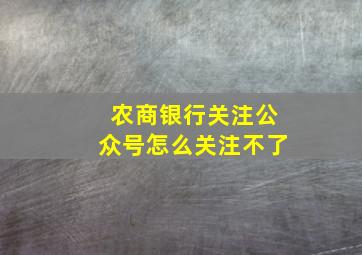 农商银行关注公众号怎么关注不了